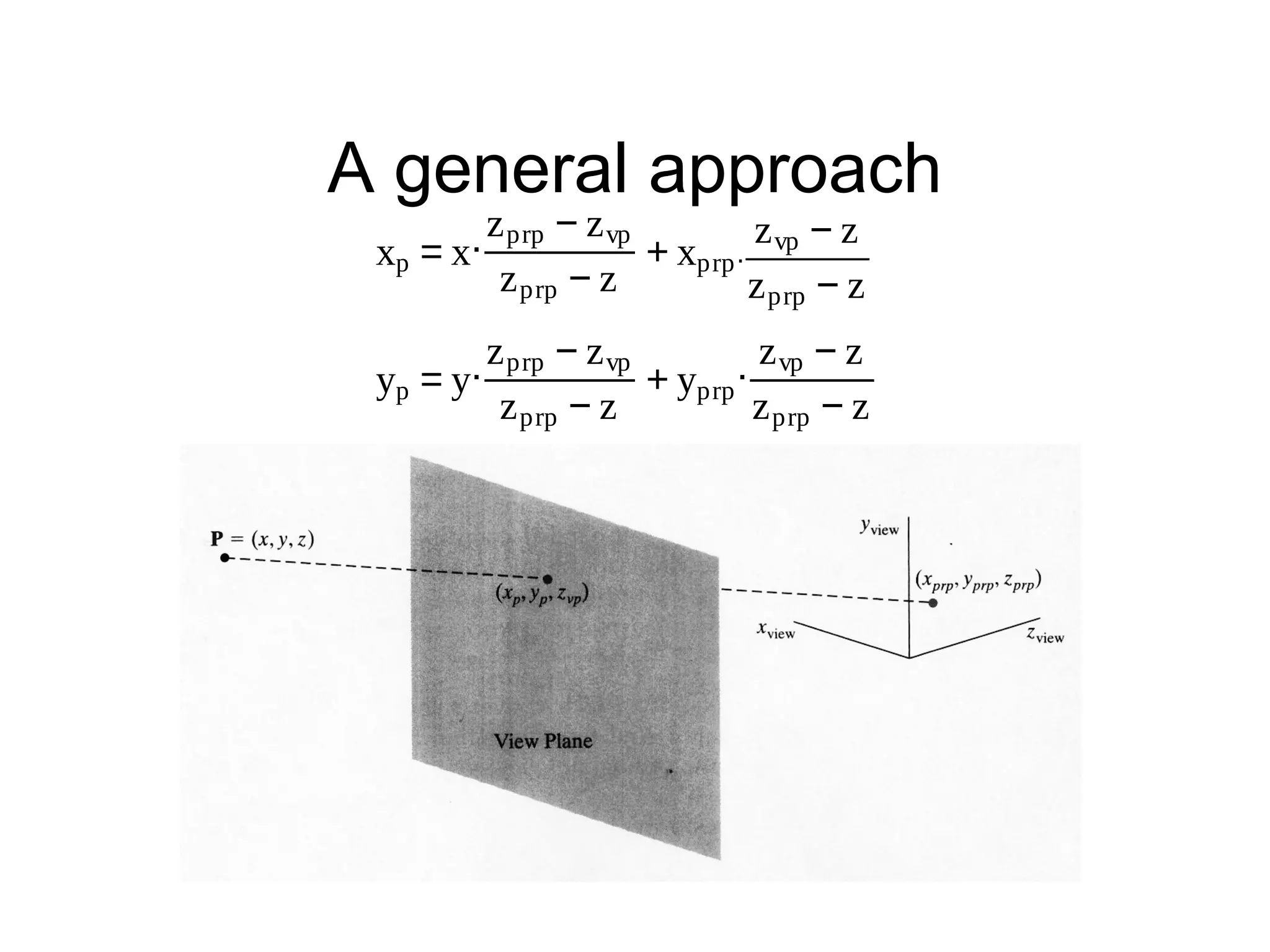 A general approach

$x_p = x \cdot \frac{z_{prp} - z_{vp}}{z_{prp} - z} + x_{prp} \cdot \frac{z_{vp} - z}{z_{prp} - z}$

$y_p = y \cdot \frac{z_{prp} - z_{vp}}{z_{prp} - z} + y_{prp} \cdot \frac{z_{vp} - z}{z_{prp} - z}$

$\mathbf{P} = (x, y, z)$

$(x_p, y_p, z_{vp})$

View Plane

$y_{view}$

$(x_{prp}, y_{prp}, z_{prp})$

$x_{view}$

$z_{view}$